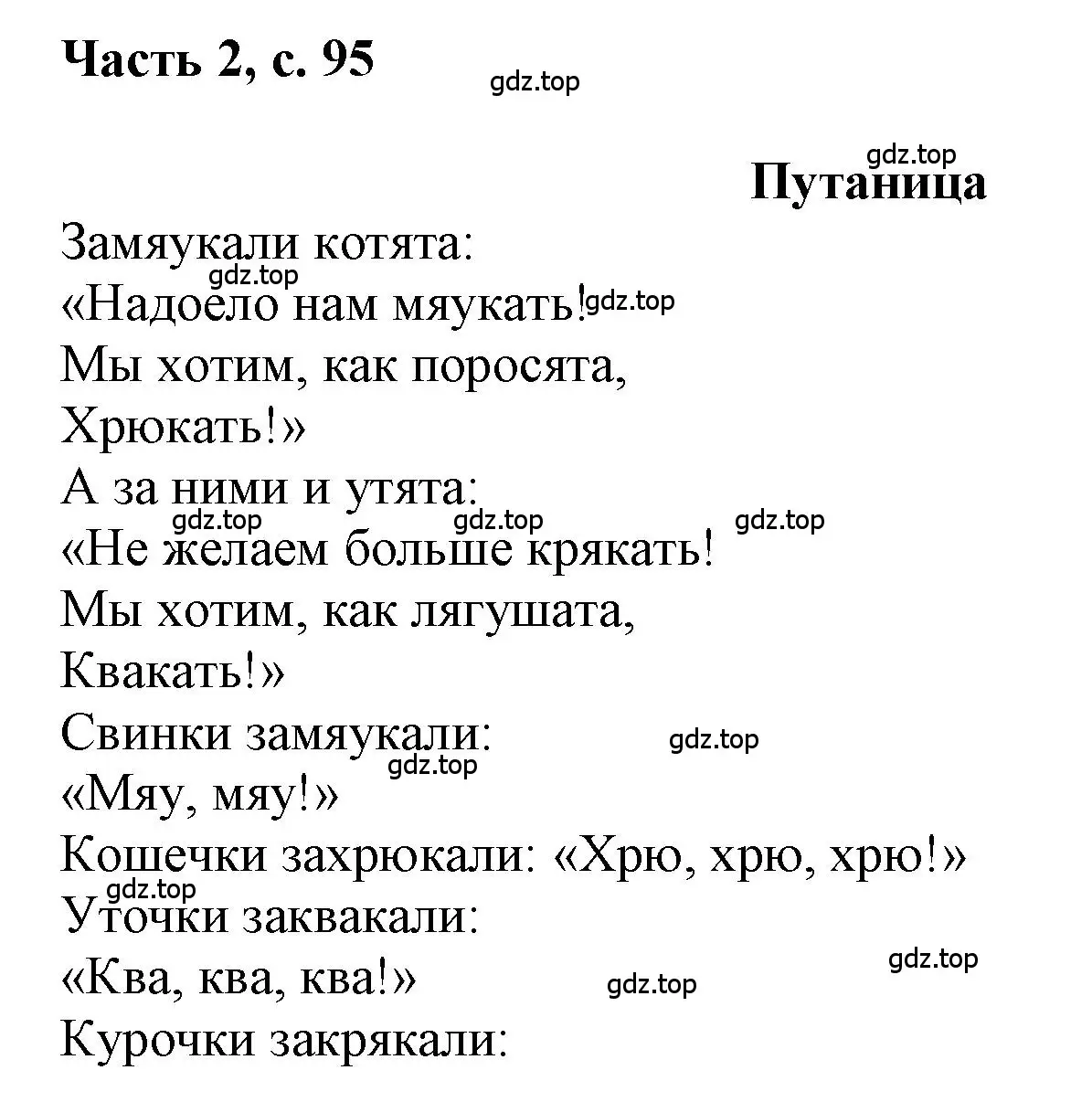 Часть 2, с. 95

gdz.top

gdz.top

Путаница

Замяукали котята:
gdz.top
«Надоело нам мяукать! gdz.top
Мы хотим, как поросята,
Хрюкать!»
А за ними и утята:
gdz.top gdz.top gdz.top
«Не желаем больше крякать!
Мы хотим, как лягушата,
Квакать!»
Свинки замяукали: gdz.top
gdz.top
«Мяу, мяу!»
Кошечки захрюкали: «Хрю, хрю, хрю!»
gdz.top
Уточки заквакали:
gdz.top
«Ква, ква, ква!» gdz.top
Курочки закрякали: